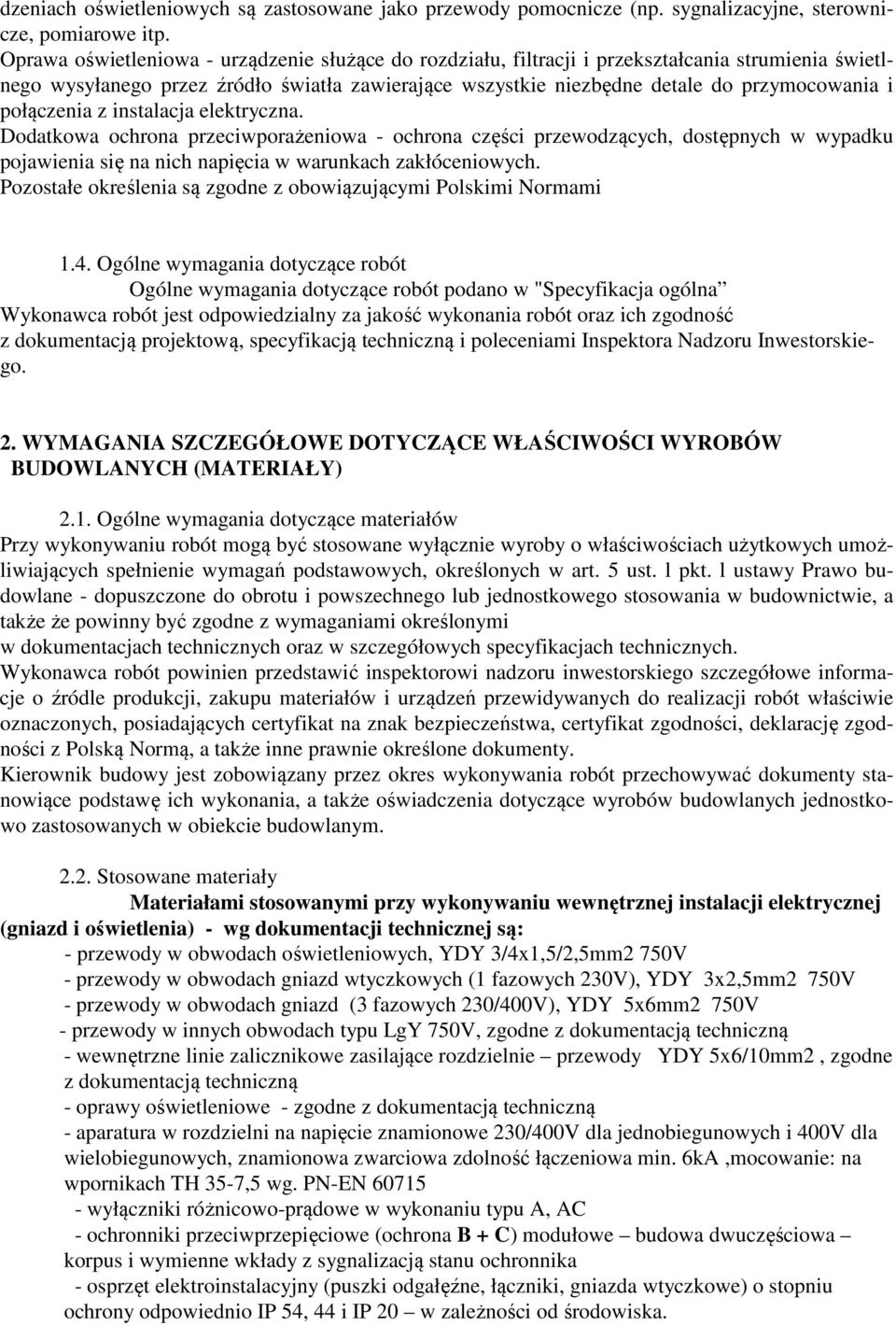 dzeniach oświetleniowych są zastosowane jako przewody pomocnicze (np. sygnalizacyjne, sterownicze, pomiarowe itp.
Oprawa oświetleniowa - urządzenie służące do rozdziału, filtracji i przekształcania strumienia świetlnego wysyłanego przez źródło światła zawierające wszystkie niezbędne detale do przymocowania i połączenia z instalacja elektryczna.
Dodatkowa ochrona przeciwporażeniowa - ochrona części przewodzących, dostępnych w wypadku pojawienia się na nich napięcia w warunkach zakłóceniowych.
Pozostałe określenia są zgodne z obowiązującymi Polskimi Normami

1.4. Ogólne wymagania dotyczące robót
Ogólne wymagania dotyczące robót podano w "Specyfikacja ogólna"
Wykonawca robót jest odpowiedzialny za jakość wykonania robót oraz ich zgodność z dokumentacją projektową, specyfikacją techniczną i poleceniami Inspektora Nadzoru Inwestorskiego.

2. WYMAGANIA SZCZEGÓŁOWE DOTYCZĄCE WŁAŚCIWOŚCI WYROBÓW BUDOWLANYCH (MATERIAŁY)

2.1. Ogólne wymagania dotyczące materiałów
Przy wykonywaniu robót mogą być stosowane wyłącznie wyroby o właściwościach użytkowych umożliwiających spełnienie wymagań podstawowych, określonych w art. 5 ust. 1 pkt. 1 ustawy Prawo budowlane - dopuszczone do obrotu i powszechnego lub jednostkowego stosowania w budownictwie, a także że powinny być zgodne z wymaganiami określonymi
w dokumentacjach technicznych oraz w szczegółowych specyfikacjach technicznych.
Wykonawca robót powinien przedstawić inspektorowi nadzoru inwestorskiego szczegółowe informacje o źródle produkcji, zakupu materiałów i urządzeń przewidywanych do realizacji robót właściwie oznaczonych, posiadających certyfikat na znak bezpieczeństwa, certyfikat zgodności, deklarację zgodności z Polską Normą, a także inne prawnie określone dokumenty.
Kierownik budowy jest zobowiązany przez okres wykonywania robót przechowywać dokumenty stanowiące podstawę ich wykonania, a także oświadczenia dotyczące wyrobów budowlanych jednostkowo zastosowanych w obiekcie budowlanym.

2.2. Stosowane materiały
Materiałami stosowanymi przy wykonywaniu wewnętrznej instalacji elektrycznej (gniazd i oświetlenia) - wg dokumentacji technicznej są:
- przewody w obwodach oświetleniowych, YDY 3/4x1,5/2,5mm2 750V
- przewody w obwodach gniazd wtyczkowych (1 fazowych 230V), YDY 3x2,5mm2 750V
- przewody w obwodach gniazd (3 fazowych 230/400V), YDY 5x6mm2 750V
- przewody w innych obwodach typu LgY 750V, zgodne z dokumentacją techniczną
- wewnętrzne linie zalicznikowe zasilające rozdzielnie – przewody YDY 5x6/10mm2 , zgodne z dokumentacją techniczną
- oprawy oświetleniowe - zgodne z dokumentacją techniczną
- aparatura w rozdzielni na napięcie znamionowe 230/400V dla jednobiegunowych i 400V dla wielobiegunowych, znamionowa zwarciowa zdolność łączeniowa min. 6kA ,mocowanie: na wpornikach TH 35-7,5 wg. PN-EN 60715
- wyłączniki różnicowo-prądowe w wykonaniu typu A, AC
- ochronniki przeciwprzepięciowe (ochrona B + C) modułowe – budowa dwuczęściowa – korpus i wymienne wkłady z sygnalizacją stanu ochronnika
- osprzęt elektroinstalacyjny (puszki odgałęźne, łączniki, gniazda wtyczkowe) o stopniu ochrony odpowiednio IP 54, 44 i IP 20 – w zależności od środowiska.